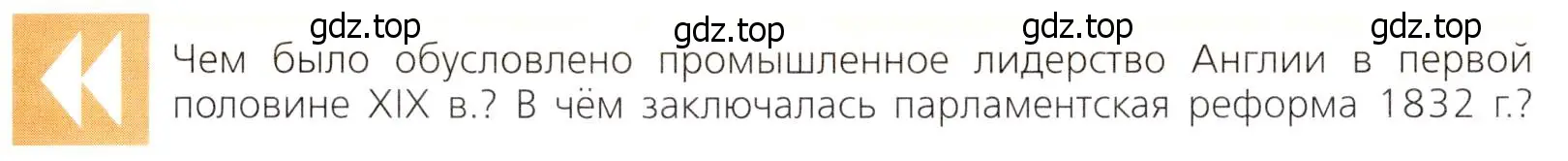 gdz.top gdz.top gdz.top gdz.top

Чем было обусловлено промышленное лидерство Англии в первой половине XIX в.? В чём заключалась парламентская реформа 1832 г.?